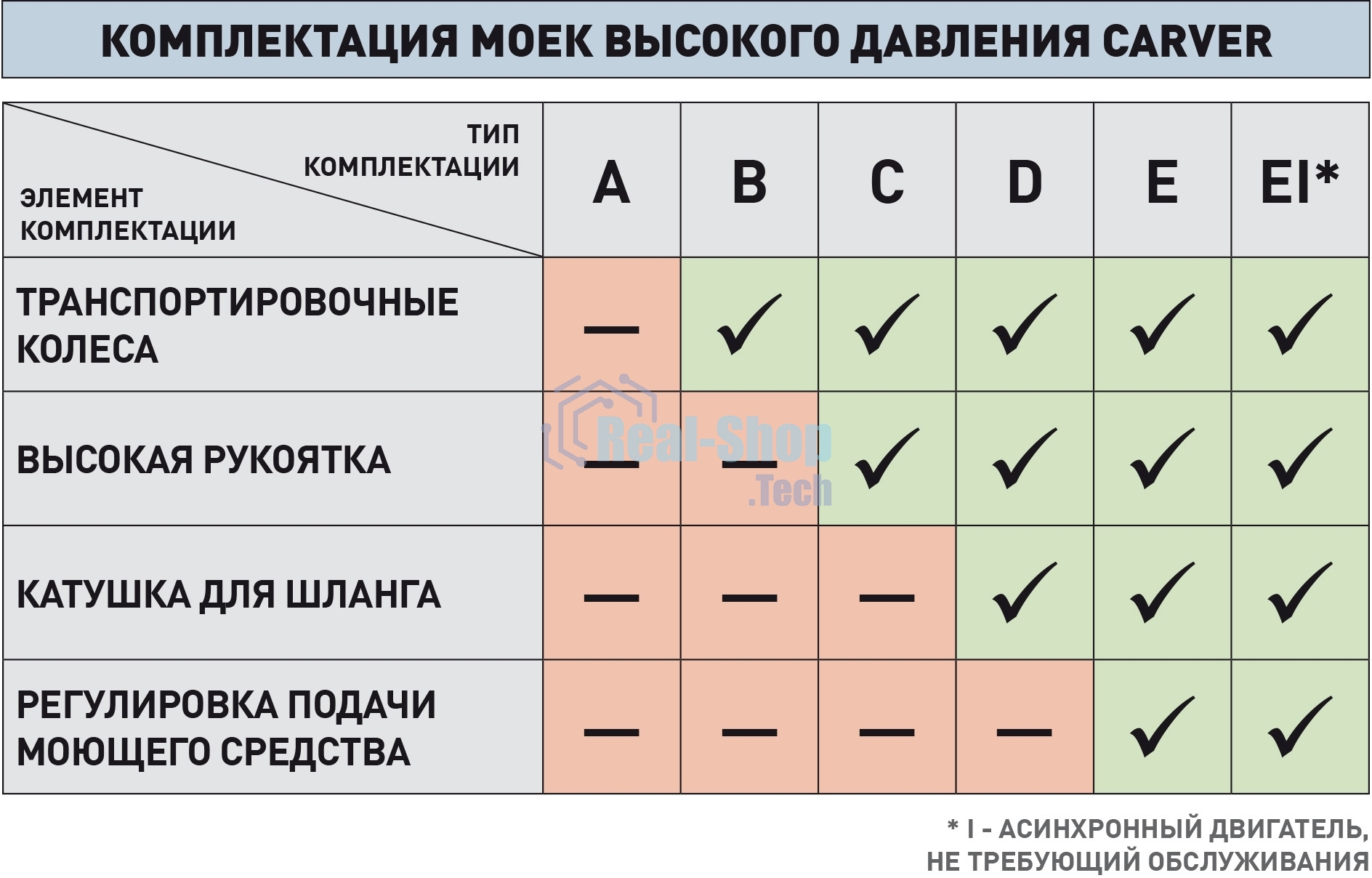 КОМПЛЕКТАЦИЯ МОЕК ВЫСОКОГО ДАВЛЕНИЯ CARVER

| ТИП КОМПЛЕКТАЦИИ / ЭЛЕМЕНТ КОМПЛЕКТАЦИИ | A | B | C | D | E | EI* |
|---|---|---|---|---|---|---|
| ТРАНСПОРТИРОВОЧНЫЕ КОЛЕСА | — | ✓ | ✓ | ✓ | ✓ | ✓ |
| ВЫСОКАЯ РУКОЯТКА | — | — | ✓ | ✓ | ✓ | ✓ |
| КАТУШКА ДЛЯ ШЛАНГА | — | — | — | ✓ | ✓ | ✓ |
| РЕГУЛИРОВКА ПОДАЧИ МОЮЩЕГО СРЕДСТВА | — | — | — | — | ✓ | ✓ |

Real-Shop .Tech

* I - АСИНХРОННЫЙ ДВИГАТЕЛЬ, НЕ ТРЕБУЮЩИЙ ОБСЛУЖИВАНИЯ